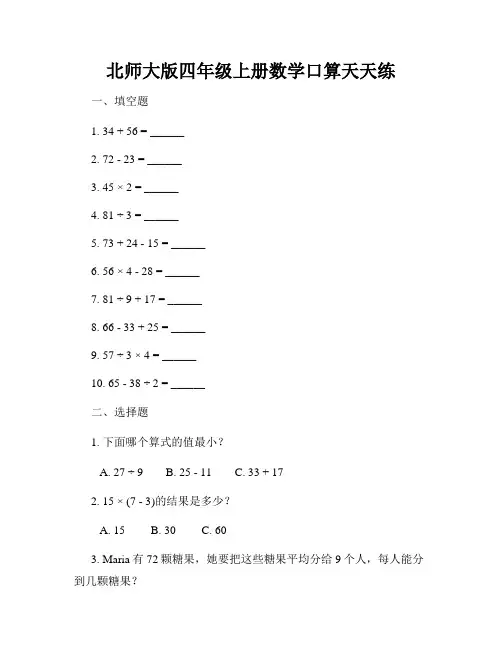 北师大版四年级上册数学口算天天练

一、填空题

1. $34 + 56 =$ ______

2. $72 - 23 =$ ______

3. $45 \times 2 =$ ______

4. $81 \div 3 =$ ______

5. $73 + 24 - 15 =$ ______

6. $56 \times 4 - 28 =$ ______

7. $81 \div 9 + 17 =$ ______

8. $66 - 33 + 25 =$ ______

9. $57 \div 3 \times 4 =$ ______

10. $65 - 38 \div 2 =$ ______

二、选择题

1. 下面哪个算式的值最小？

A. $27 \div 9$ B. $25 - 11$ C. $33 + 17$

2. $15 \times (7 - 3)$的结果是多少？

A. 15 B. 30 C. 60

3. Maria 有 72 颗糖果，她要把这些糖果平均分给 9 个人，每人能分到几颗糖果？